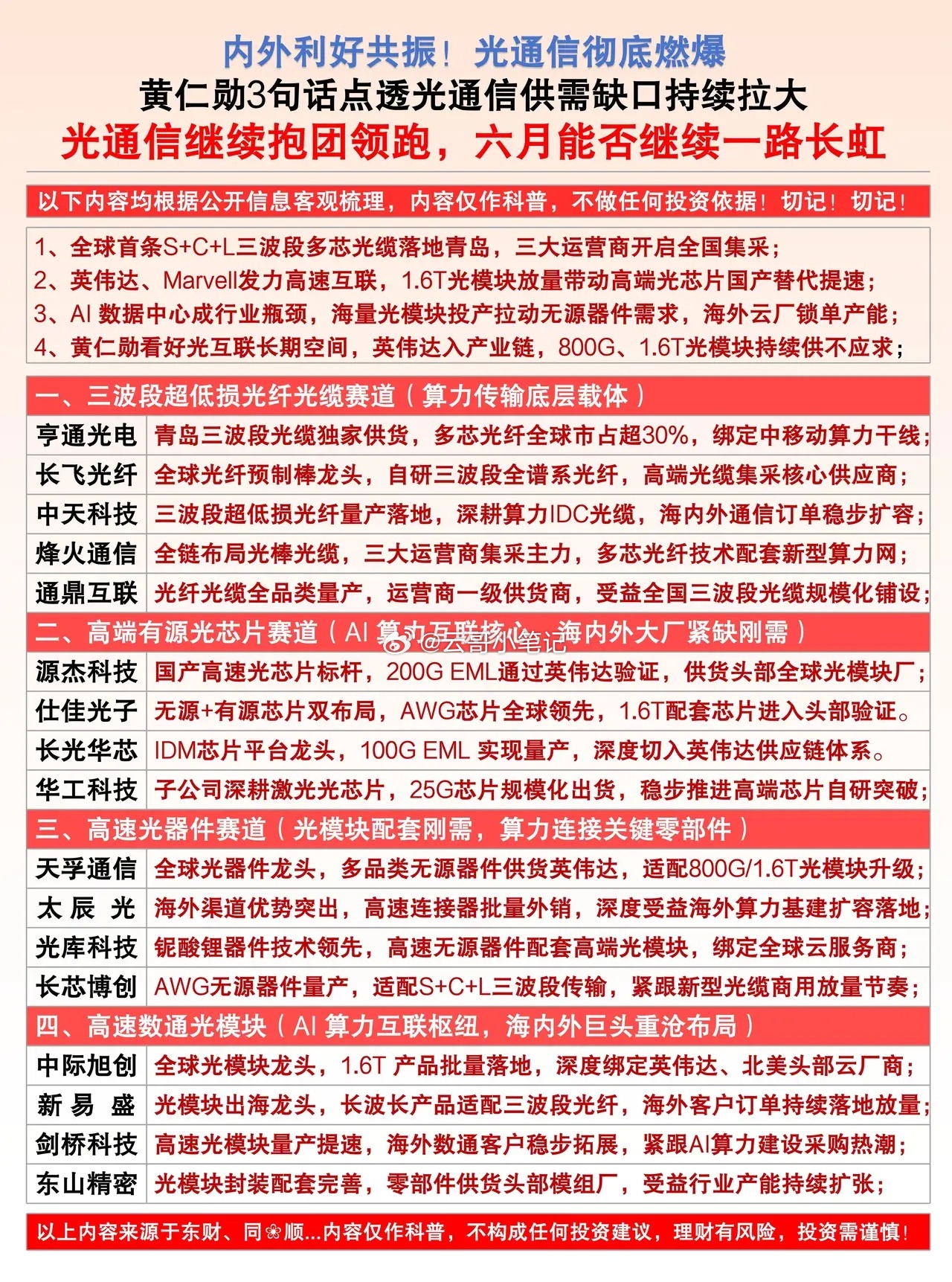 内外利好共振！光通信彻底燃爆
黄仁勋3句话点透光通信供需缺口持续拉大
光通信继续抱团领跑，六月能否继续一路长虹

以下内容均根据公开信息客观梳理，内容仅作科普，不做任何投资依据！切记！切记！

1、全球首条S+C+L三波段多芯光缆落地青岛，三大运营商开启全国集采；
2、英伟达、Marvell发力高速互联，1.6T光模块放量带动高端光芯片国产替代提速；
3、AI数据中心成行业瓶颈，海量光模块投产拉动无源器件需求，海外云厂锁单产能；
4、黄仁勋看好光互联长期空间，英伟达入产业链，800G、1.6T光模块持续供不应求；

一、三波段超低损光纤光缆赛道（算力传输底层载体）
亨通光电 青岛三波段光缆独家供货，多芯光纤全球市占超30%，绑定中移动算力干线；
长飞光纤 全球光纤预制棒龙头，自研三波段全谱系光纤，高端光缆集采核心供应商；
中天科技 三波段超低损光纤量产落地，深耕算力IDC光缆，海内外通信订单稳步扩容；
烽火通信 全链布局光棒光缆，三大运营商集采主力，多芯光纤技术配套新型算力网；
通鼎互联 光纤光缆全品类量产，运营商一级供货商，受益全国三波段光缆规模化铺设；

二、高端有源光芯片赛道（AI算力互联核心，海内外大厂紧缺刚需）
源杰科技 国产高速光芯片标杆，200G EML通过英伟达验证，供货头部全球光模块厂；
仕佳光子 无源+有源芯片双布局，AWG芯片全球领先，1.6T配套芯片进入头部验证。
长光华芯 IDM芯片平台龙头，100G EML实现量产，深度切入英伟达供应链体系。
华工科技 子公司深耕激光光芯片，25G芯片规模化出货，稳步推进高端芯片自研突破；

三、高速光器件赛道（光模块配套刚需，算力连接关键零部件）
天孚通信 全球光器件龙头，多品类无源器件供货英伟达，适配800G/1.6T光模块升级；
太辰光 海外渠道优势突出，高速连接器批量外销，深度受益海外算力基建扩容落地；
光库科技 铌酸锂器件技术领先，高速无源器件配套高端光模块，绑定全球云服务商；
长芯博创 AWG无源器件量产，适配S+C+L三波段传输，紧跟新型光缆商用放量节奏；

四、高速数通光模块（AI算力互联枢纽，海内外巨头重沧布局）
中际旭创 全球光模块龙头，1.6T产品批量落地，深度绑定英伟达、北美头部云厂商；
新易盛 光模块出海龙头，长波长产品适配三波段光纤，海外客户订单持续落地放量；
剑桥科技 高速光模块量产提速，海外数通客户稳步拓展，紧跟AI算力建设采购热潮；
东山精密 光模块封装配套完善，零部件供货头部模组厂，受益行业产能持续扩张；

以上内容来源于东财、同❀顺...内容仅作科普，不构成任何投资建议，理财有风险，投资需谨慎！

@云哥小笔记